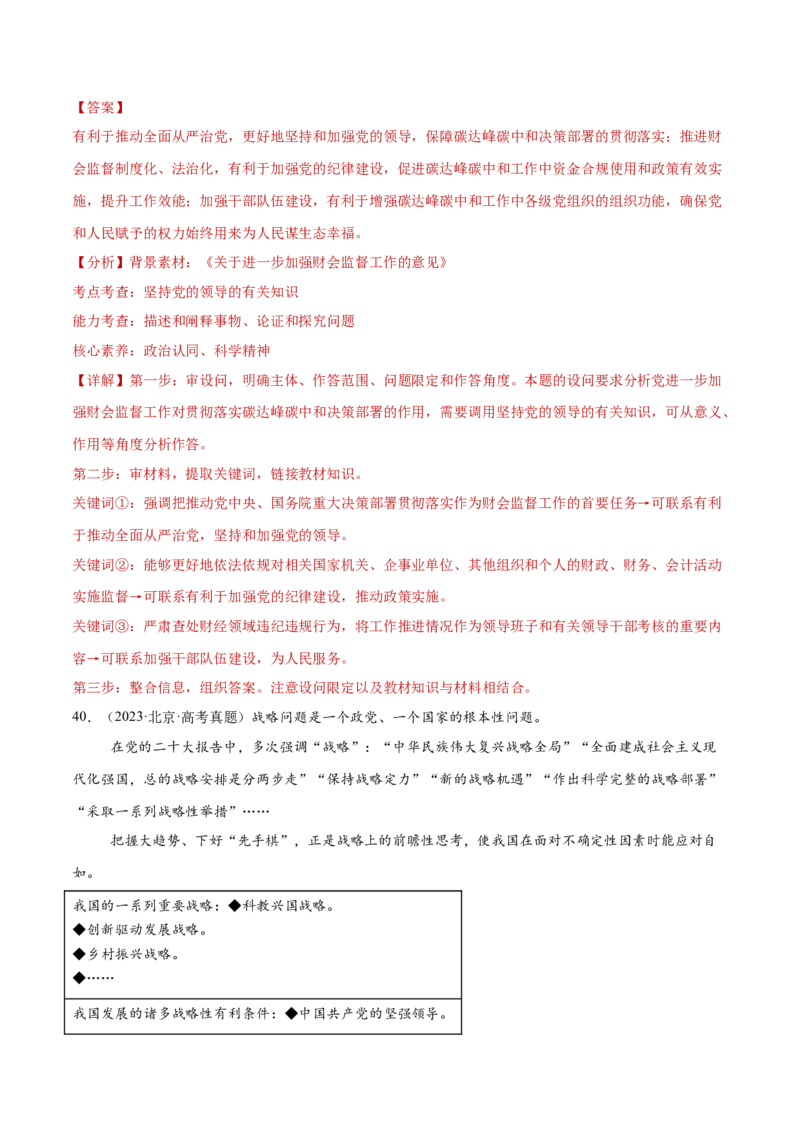 【答案】
有利于推动全面从严治党，更好地坚持和加强党的领导，保障碳达峰碳中和决策部署的贯彻落实；推进财会监督制度化、法治化，有利于加强党的纪律建设，促进碳达峰碳中和工作中资金合规使用和政策有效实施，提升工作效能；加强干部队伍建设，有利于增强碳达峰碳中和工作中各级党组织的组织功能，确保党和人民赋予的权力始终用来为人民谋生态幸福。
【分析】背景素材：《关于进一步加强财会监督工作的意见》
考点考查：坚持党的领导的有关知识
能力考查：描述和阐释事物、论证和探究问题
核心素养：政治认同、科学精神
【详解】第一步：审设问，明确主体、作答范围、问题限定和作答角度。本题的设问要求分析党进一步加强财会监督工作对贯彻落实碳达峰碳中和决策部署的作用，需要调用坚持党的领导的有关知识，可从意义、作用等角度分析作答。
第二步：审材料，提取关键词，链接教材知识。
关键词①：强调把推动党中央、国务院重大决策部署贯彻落实作为财会监督工作的首要任务→可联系有利于推动全面从严治党，坚持和加强党的领导。
关键词②：能够更好地依法依规对相关国家机关、企事业单位、其他组织和个人的财政、财务、会计活动实施监督→可联系有利于加强党的纪律建设，推动政策实施。
关键词③：严肃查处财经领域违纪违规行为，将工作推进情况作为领导班子和有关领导干部考核的重要内容→可联系加强干部队伍建设，为人民服务。
第三步：整合信息，组织答案。注意设问限定以及教材知识与材料相结合。
40．（2023·北京·高考真题）战略问题是一个政党、一个国家的根本性问题。
在党的二十大报告中，多次强调“战略”：“中华民族伟大复兴战略全局”“全面建成社会主义现代化强国，总的战略安排是分两步走”“保持战略定力”“新的战略机遇”“作出科学完整的战略部署”“采取一系列战略性举措”……
把握大趋势、下好“先手棋”，正是战略上的前瞻性思考，使我国在面对不确定性因素时能应对自如。
我国的一系列重要战略：◆科教兴国战略。
◆创新驱动发展战略。
◆乡村振兴战略。
◆……
我国发展的诸多战略性有利条件：◆中国共产党的坚强领导。